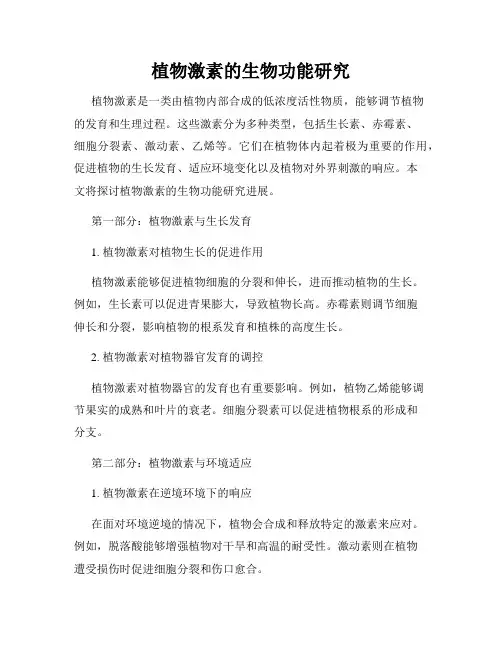 植物激素的生物功能研究

植物激素是一类由植物内部合成的低浓度活性物质，能够调节植物的发育和生理过程。这些激素分为多种类型，包括生长素、赤霉素、细胞分裂素、激动素、乙烯等。它们在植物体内起着极为重要的作用，促进植物的生长发育、适应环境变化以及植物对外界刺激的响应。本文将探讨植物激素的生物功能研究进展。

第一部分：植物激素与生长发育

1. 植物激素对植物生长的促进作用

植物激素能够促进植物细胞的分裂和伸长，进而推动植物的生长。例如，生长素可以促进青果膨大，导致植物长高。赤霉素则调节细胞伸长和分裂，影响植物的根系发育和植株的高度生长。

2. 植物激素对植物器官发育的调控

植物激素对植物器官的发育也有重要影响。例如，植物乙烯能够调节果实的成熟和叶片的衰老。细胞分裂素可以促进植物根系的形成和分支。

第二部分：植物激素与环境适应

1. 植物激素在逆境环境下的响应

在面对环境逆境的情况下，植物会合成和释放特定的激素来应对。例如，脱落酸能够增强植物对干旱和高温的耐受性。激动素则在植物遭受损伤时促进细胞分裂和伤口愈合。